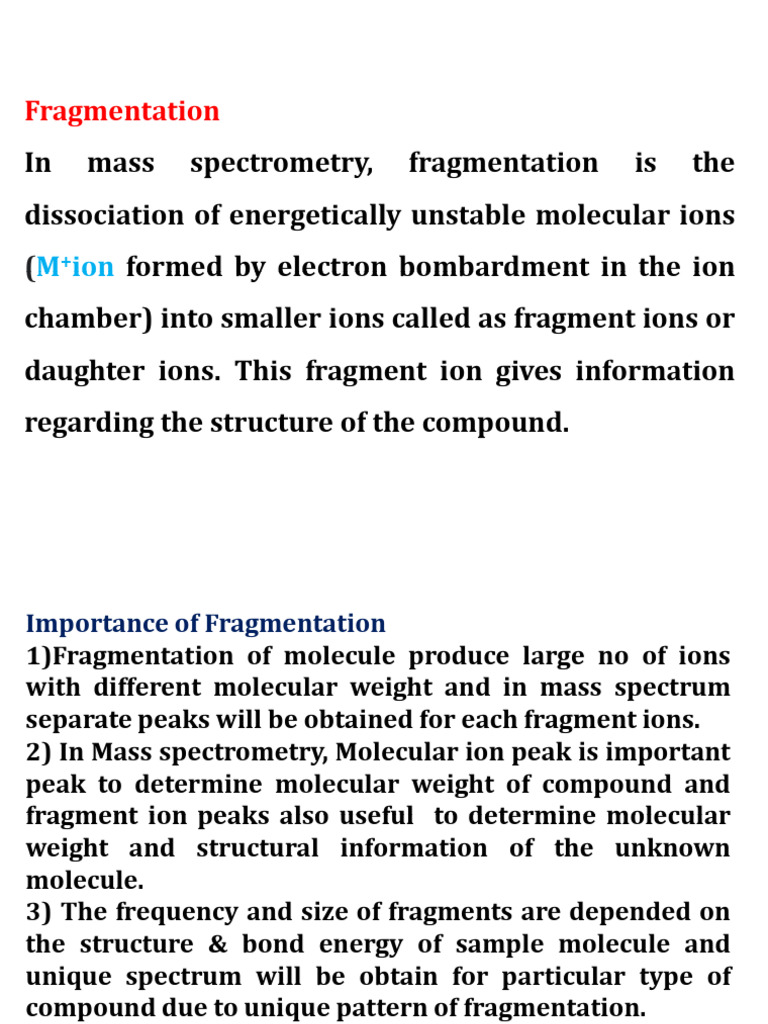 Fragmentation

In mass spectrometry, fragmentation is the dissociation of energetically unstable molecular ions ($M^+$ion formed by electron bombardment in the ion chamber) into smaller ions called as fragment ions or daughter ions. This fragment ion gives information regarding the structure of the compound.

Importance of Fragmentation

1)Fragmentation of molecule produce large no of ions with different molecular weight and in mass spectrum separate peaks will be obtained for each fragment ions.

2) In Mass spectrometry, Molecular ion peak is important peak to determine molecular weight of compound and fragment ion peaks also useful to determine molecular weight and structural information of the unknown molecule.

3) The frequency and size of fragments are depended on the structure & bond energy of sample molecule and unique spectrum will be obtain for particular type of compound due to unique pattern of fragmentation.